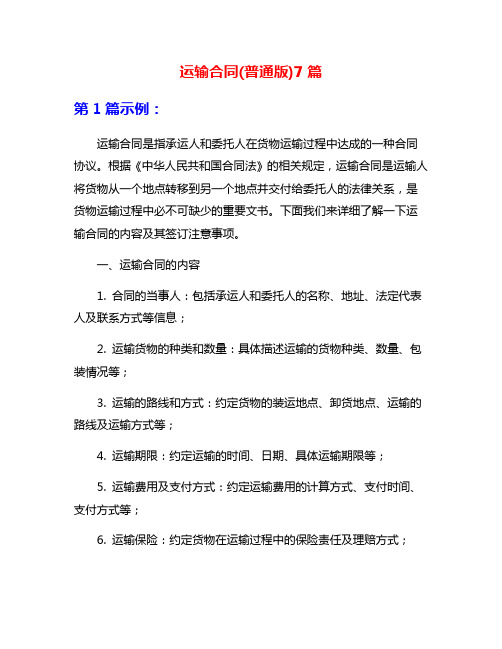 运输合同(普通版)7 篇

第 1 篇示例：

运输合同是指承运人和委托人在货物运输过程中达成的一种合同协议。根据《中华人民共和国合同法》的相关规定，运输合同是运输人将货物从一个地点转移到另一个地点并交付给委托人的法律关系，是货物运输过程中必不可缺少的重要文书。下面我们来详细了解一下运输合同的内容及其签订注意事项。

一、运输合同的内容

1. 合同的当事人：包括承运人和委托人的名称、地址、法定代表人及联系方式等信息；

2. 运输货物的种类和数量：具体描述运输的货物种类、数量、包装情况等；

3. 运输的路线和方式：约定货物的装运地点、卸货地点、运输的路线及运输方式等；

4. 运输期限：约定运输的时间、日期、具体运输期限等；

5. 运输费用及支付方式：约定运输费用的计算方式、支付时间、支付方式等；

6. 运输保险：约定货物在运输过程中的保险责任及理赔方式；